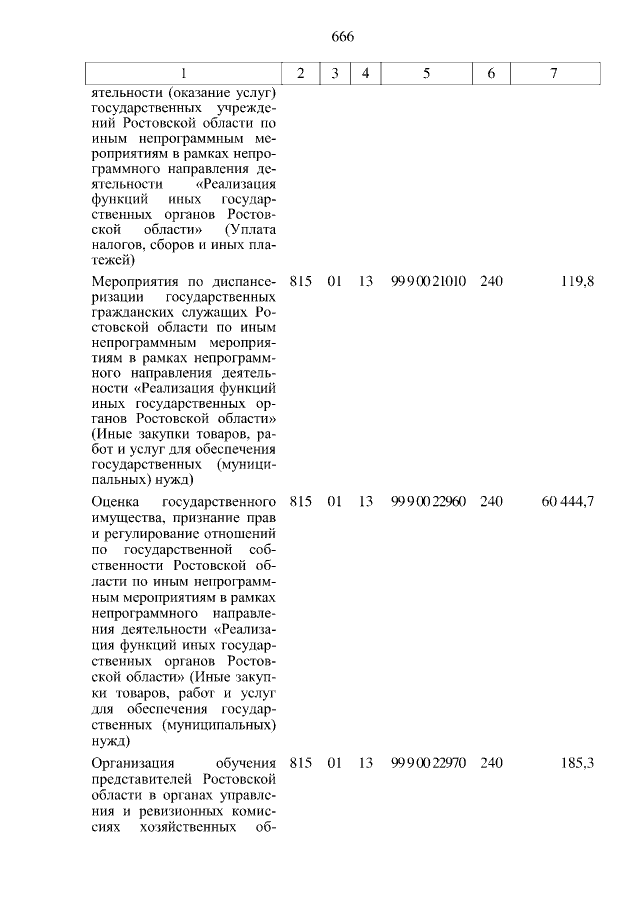 666

| 1 | 2 | 3 | 4 | 5 | 6 | 7 |
|---|---|---|---|---|---|---|
| ятельности (оказание услуг) государственных учреждений Ростовской области по иным непрограммным мероприятиям в рамках непрограммного направления деятельности «Реализация функций иных государственных органов Ростовской области» (Уплата налогов, сборов и иных платежей) | | | | | | |
| Мероприятия по диспансеризации государственных гражданских служащих Ростовской области по иным непрограммным мероприятиям в рамках непрограммного направления деятельности «Реализация функций иных государственных органов Ростовской области» (Иные закупки товаров, работ и услуг для обеспечения государственных (муниципальных) нужд) | 815 | 01 | 13 | 99 9 00 21010 | 240 | 119,8 |
| Оценка государственного имущества, признание прав и регулирование отношений по государственной собственности Ростовской области по иным непрограммным мероприятиям в рамках непрограммного направления деятельности «Реализация функций иных государственных органов Ростовской области» (Иные закупки товаров, работ и услуг для обеспечения государственных (муниципальных) нужд) | 815 | 01 | 13 | 99 9 00 22960 | 240 | 60 444,7 |
| Организация обучения представителей Ростовской области в органах управления и ревизионных комиссиях хозяйственных об- | 815 | 01 | 13 | 99 9 00 22970 | 240 | 185,3 |